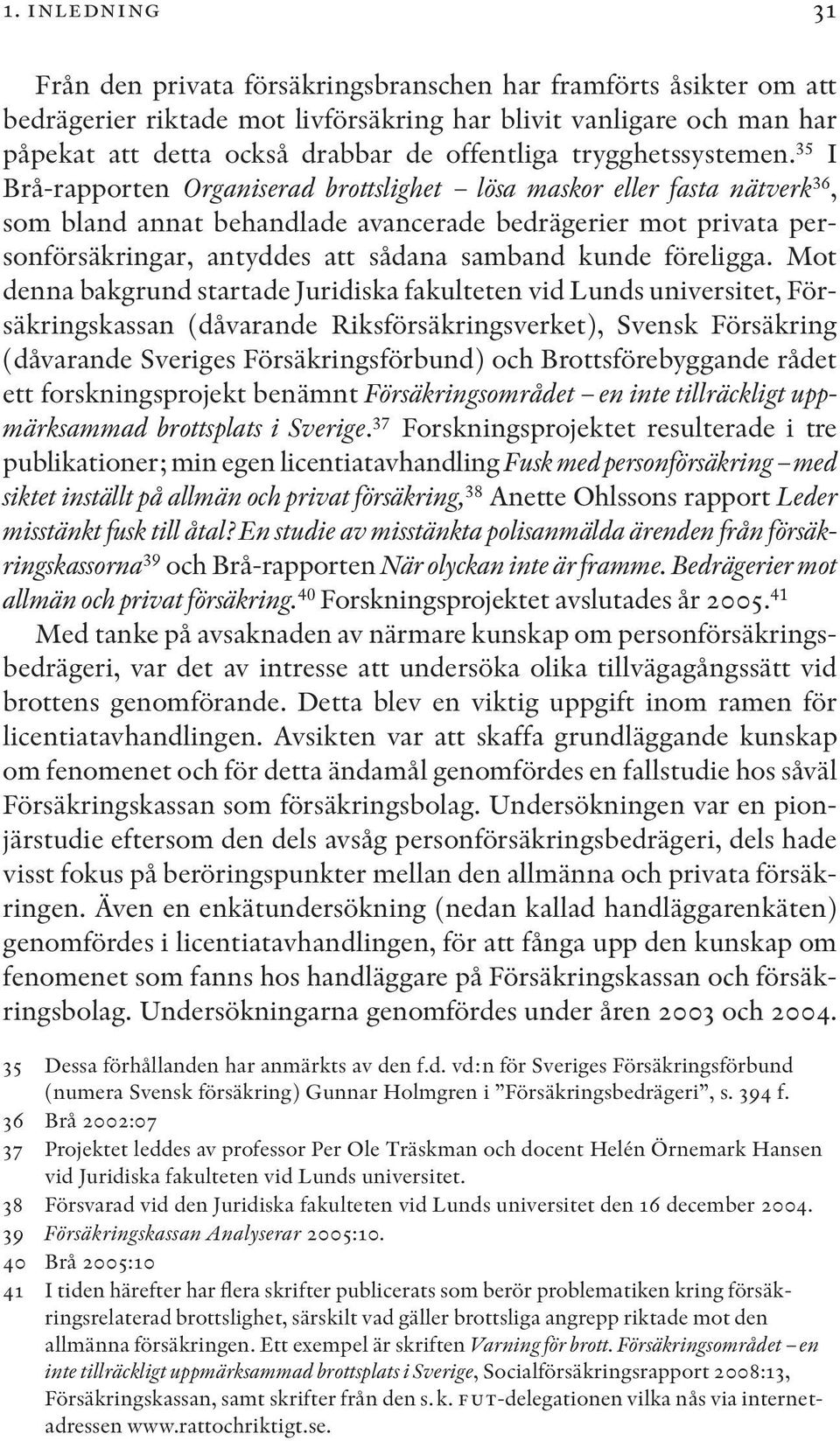 1. INLEDNING 31

Från den privata försäkringsbranschen har framförts åsikter om att bedrägerier riktade mot livförsäkring har blivit vanligare och man har påpekat att detta också drabbar de offentliga trygghetssystemen.$^{35}$ I Brå-rapporten Organiserad brottslighet – lösa maskor eller fasta nätverk$^{36}$, som bland annat behandlade avancerade bedrägerier mot privata personförsäkringar, antyddes att sådana samband kunde föreligga. Mot denna bakgrund startade Juridiska fakulteten vid Lunds universitet, Försäkringskassan (dåvarande Riksförsäkringsverket), Svensk Försäkring (dåvarande Sveriges Försäkringsförbund) och Brottsförebyggande rådet ett forskningsprojekt benämnt Försäkringsområdet – en inte tillräckligt uppmärksammad brottsplats i Sverige.$^{37}$ Forskningsprojektet resulterade i tre publikationer; min egen licentiatavhandling Fusk med personförsäkring – med siktet inställt på allmän och privat försäkring,$^{38}$ Anette Ohlssons rapport Leder misstänkt fusk till åtal? En studie av misstänkta polisanmälda ärenden från försäkringskassorna$^{39}$ och Brå-rapporten När olyckan inte är framme. Bedrägerier mot allmän och privat försäkring.$^{40}$ Forskningsprojektet avslutades år 2005.$^{41}$

Med tanke på avsaknaden av närmare kunskap om personförsäkringsbedrägeri, var det av intresse att undersöka olika tillvägagångssätt vid brottens genomförande. Detta blev en viktig uppgift inom ramen för licentiatavhandlingen. Avsikten var att skaffa grundläggande kunskap om fenomenet och för detta ändamål genomfördes en fallstudie hos såväl Försäkringskassan som försäkringsbolag. Undersökningen var en pionjärstudie eftersom den dels avsåg personförsäkringsbedrägeri, dels hade visst fokus på beröringspunkter mellan den allmänna och privata försäkringen. Även en enkätundersökning (nedan kallad handläggarenkäten) genomfördes i licentiatavhandlingen, för att fånga upp den kunskap om fenomenet som fanns hos handläggare på Försäkringskassan och försäkringsbolag. Undersökningarna genomfördes under åren 2003 och 2004.

35 Dessa förhållanden har anmärkts av den f.d. vd:n för Sveriges Försäkringsförbund (numera Svensk försäkring) Gunnar Holmgren i ”Försäkringsbedrägeri”, s. 394 f.
36 Brå 2002:07
37 Projektet leddes av professor Per Ole Träskman och docent Helén Örnemark Hansen vid Juridiska fakulteten vid Lunds universitet.
38 Försvarad vid den Juridiska fakulteten vid Lunds universitet den 16 december 2004.
39 Försäkringskassan Analyserar 2005:10.
40 Brå 2005:10
41 I tiden härefter har flera skrifter publicerats som berör problematiken kring försäkringsrelaterad brottslighet, särskilt vad gäller brottsliga angrepp riktade mot den allmänna försäkringen. Ett exempel är skriften Varning för brott. Försäkringsområdet – en inte tillräckligt uppmärksammad brottsplats i Sverige, Socialförsäkringsrapport 2008:13, Försäkringskassan, samt skrifter från den s. k. FUT-delegationen vilka nås via internetadressen www.rattochriktigt.se.